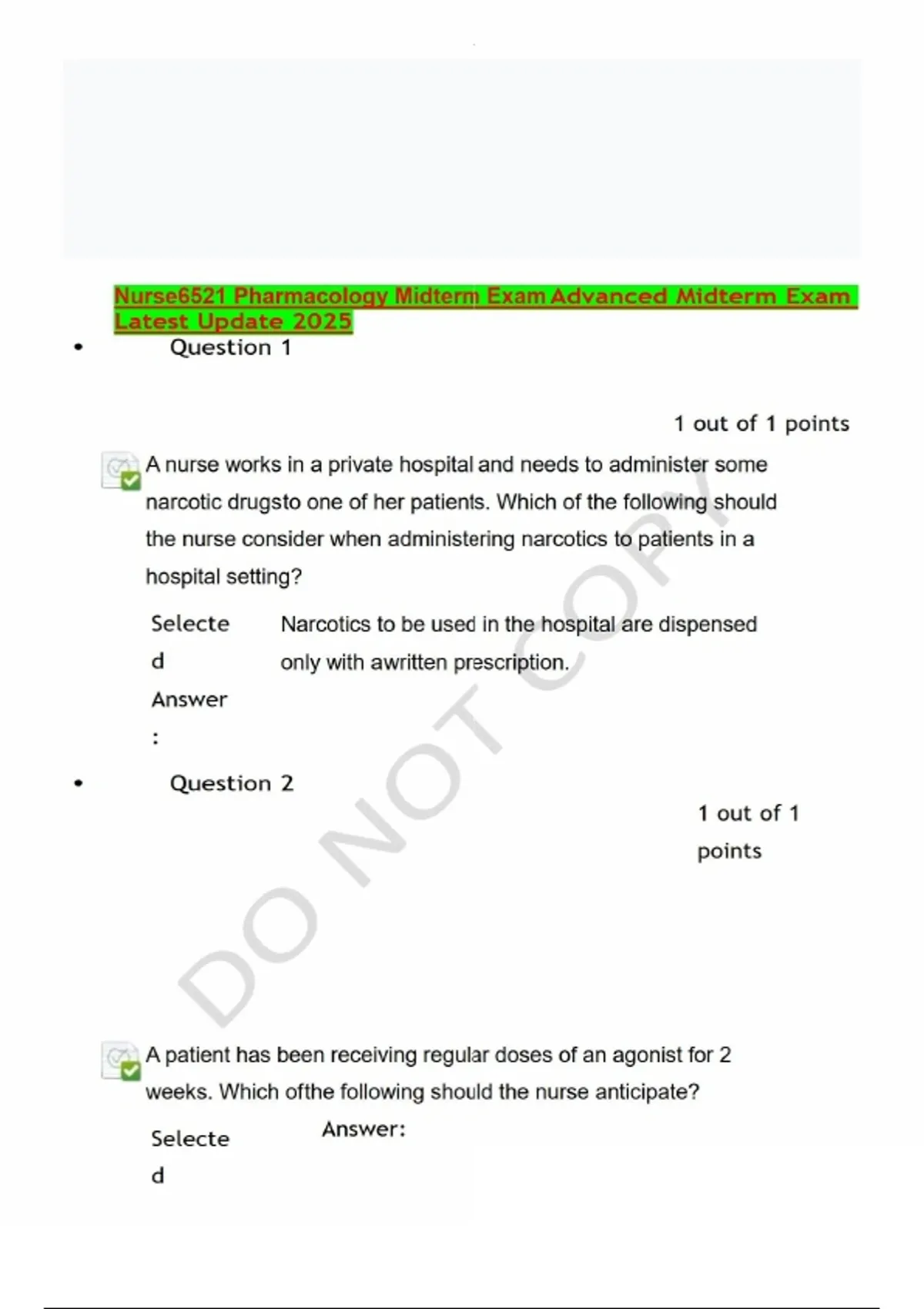 Nurse6521 Pharmacology Midterm Exam Advanced Midterm Exam Latest Update 2025

• Question 1

1 out of 1 points

A nurse works in a private hospital and needs to administer some narcotic drugsto one of her patients. Which of the following should the nurse consider when administering narcotics to patients in a hospital setting?

Selected Answer: Narcotics to be used in the hospital are dispensed only with awritten prescription.

• Question 2

1 out of 1 points

A patient has been receiving regular doses of an agonist for 2 weeks. Which ofthe following should the nurse anticipate?

Selected Answer:

DO NOT COPY